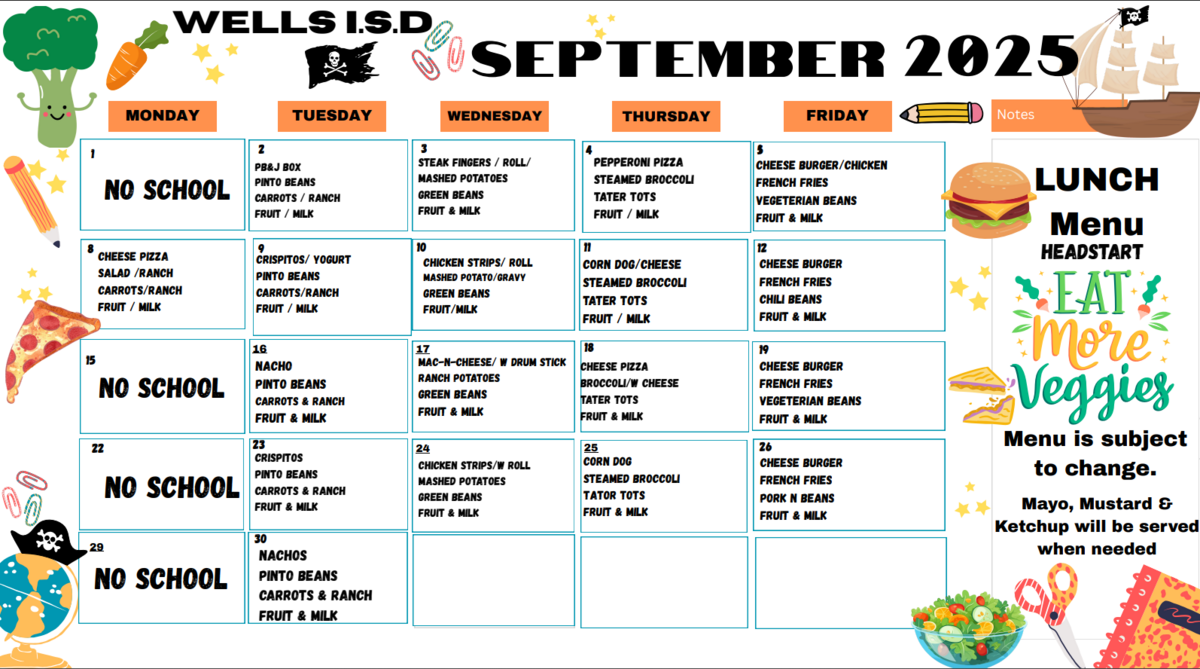 WELLS I.S.D

SEPTEMBER 2025

| MONDAY | TUESDAY | WEDNESDAY | THURSDAY | FRIDAY |
|---|---|---|---|---|
| 1 NO SCHOOL | 2 PB&J BOX PINTO BEANS CARROTS / RANCH FRUIT / MILK | 3 STEAK FINGERS / ROLL/ MASHED POTATOES GREEN BEANS FRUIT & MILK | 4 PEPPERONI PIZZA STEAMED BROCCOLI TATER TOTS FRUIT / MILK | 5 CHEESE BURGER/CHICKEN FRENCH FRIES VEGETERIAN BEANS FRUIT & MILK |
| 8 CHEESE PIZZA SALAD /RANCH CARROTS/RANCH FRUIT / MILK | 9 CRISPITOS/ YOGURT PINTO BEANS CARROTS/RANCH FRUIT / MILK | 10 CHICKEN STRIPS/ ROLL MASHED POTATO/GRAVY GREEN BEANS FRUIT/MILK | 11 CORN DOG/CHEESE STEAMED BROCCOLI TATER TOTS FRUIT / MILK | 12 CHEESE BURGER FRENCH FRIES CHILI BEANS FRUIT & MILK |
| 15 NO SCHOOL | 16 NACHO PINTO BEANS CARROTS & RANCH FRUIT & MILK | 17 MAC-N-CHEESE/ W DRUM STICK RANCH POTATOES GREEN BEANS FRUIT & MILK | 18 CHEESE PIZZA BROCCOLI/W CHEESE TATER TOTS FRUIT & MILK | 19 CHEESE BURGER FRENCH FRIES VEGETERIAN BEANS FRUIT & MILK |
| 22 NO SCHOOL | 23 CRISPITOS PINTO BEANS CARROTS & RANCH FRUIT & MILK | 24 CHICKEN STRIPS/W ROLL MASHED POTATOES GREEN BEANS FRUIT & MILK | 25 CORN DOG STEAMED BROCCOLI TATOR TOTS FRUIT & MILK | 26 CHEESE BURGER FRENCH FRIES PORK N BEANS FRUIT & MILK |
| 29 NO SCHOOL | 30 NACHOS PINTO BEANS CARROTS & RANCH FRUIT & MILK | | | |

Notes

LUNCH
Menu
HEADSTART

EAT
More
Veggies

Menu is subject to change.

Mayo, Mustard & Ketchup will be served when needed